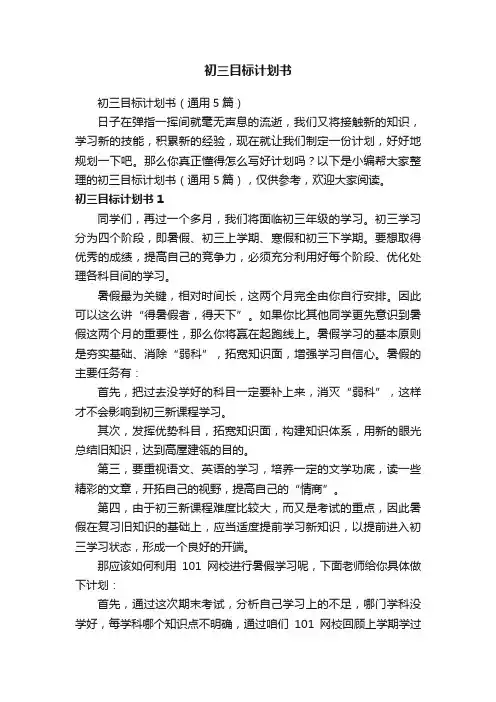 初三目标计划书

初三目标计划书（通用 5 篇）

日子在弹指一挥间就毫无声息的流逝，我们又将接触新的知识，学习新的技能，积累新的经验，现在就让我们制定一份计划，好好地规划一下吧。那么你真正懂得怎么写好计划吗？以下是小编帮大家整理的初三目标计划书（通用 5 篇），仅供参考，欢迎大家阅读。

初三目标计划书 1

同学们，再过一个多月，我们将面临初三年级的学习。初三学习分为四个阶段，即暑假、初三上学期、寒假和初三下学期。要想取得优秀的成绩，提高自己的竞争力，必须充分利用好每个阶段、优化处理各科目间的学习。

暑假最为关键，相对时间长，这两个月完全由你自行安排。因此可以这么讲“得暑假者，得天下”。如果你比其他同学更先意识到暑假这两个月的重要性，那么你将赢在起跑线上。暑假学习的基本原则是夯实基础、消除“弱科”，拓宽知识面，增强学习自信心。暑假的主要任务有：

首先，把过去没学好的科目一定要补上来，消灭“弱科”，这样才不会影响到初三新课程学习。

其次，发挥优势科目，拓宽知识面，构建知识体系，用新的眼光总结旧知识，达到高屋建瓴的目的。

第三，要重视语文、英语的学习，培养一定的文学功底，读一些精彩的文章，开拓自己的视野，提高自己的“情商”。

第四，由于初三新课程难度比较大，而又是考试的重点，因此暑假在复习旧知识的基础上，应当适度提前学习新知识，以提前进入初三学习状态，形成一个良好的开端。

那应该如何利用 101 网校进行暑假学习呢，下面老师给你具体做下计划：

首先，通过这次期末考试，分析自己学习上的不足，哪门学科没学好，每学科哪个知识点不明确，通过咱们 101 网校回顾上学期学过